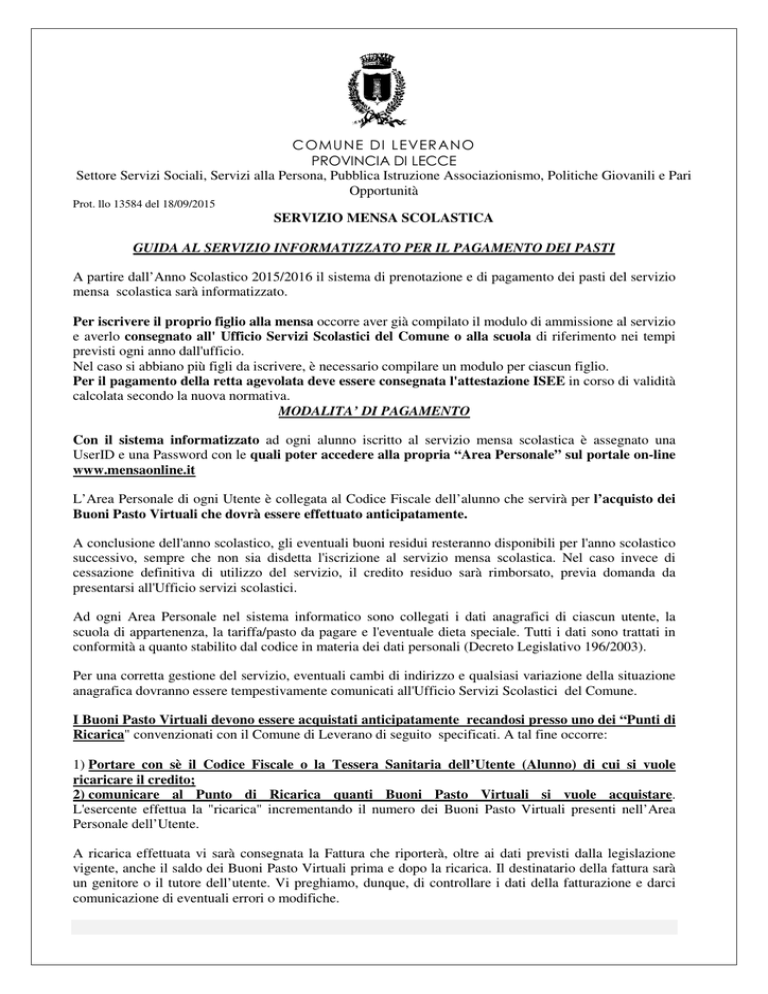 COMUNE DI LEVERANO
PROVINCIA DI LECCE
Settore Servizi Sociali, Servizi alla Persona, Pubblica Istruzione Associazionismo, Politiche Giovanili e Pari Opportunità

Prot. llo 13584 del 18/09/2015

SERVIZIO MENSA SCOLASTICA

GUIDA AL SERVIZIO INFORMATIZZATO PER IL PAGAMENTO DEI PASTI

A partire dall'Anno Scolastico 2015/2016 il sistema di prenotazione e di pagamento dei pasti del servizio mensa scolastica sarà informatizzato.

Per iscrivere il proprio figlio alla mensa occorre aver già compilato il modulo di ammissione al servizio e averlo consegnato all' Ufficio Servizi Scolastici del Comune o alla scuola di riferimento nei tempi previsti ogni anno dall'ufficio.
Nel caso si abbiano più figli da iscrivere, è necessario compilare un modulo per ciascun figlio.
Per il pagamento della retta agevolata deve essere consegnata l'attestazione ISEE in corso di validità calcolata secondo la nuova normativa.

MODALITA' DI PAGAMENTO

Con il sistema informatizzato ad ogni alunno iscritto al servizio mensa scolastica è assegnato una UserID e una Password con le quali poter accedere alla propria "Area Personale" sul portale on-line www.mensaonline.it

L'Area Personale di ogni Utente è collegata al Codice Fiscale dell'alunno che servirà per l'acquisto dei Buoni Pasto Virtuali che dovrà essere effettuato anticipatamente.

A conclusione dell'anno scolastico, gli eventuali buoni residui resteranno disponibili per l'anno scolastico successivo, sempre che non sia disdetta l'iscrizione al servizio mensa scolastica. Nel caso invece di cessazione definitiva di utilizzo del servizio, il credito residuo sarà rimborsato, previa domanda da presentarsi all'Ufficio servizi scolastici.

Ad ogni Area Personale nel sistema informatico sono collegati i dati anagrafici di ciascun utente, la scuola di appartenenza, la tariffa/pasto da pagare e l'eventuale dieta speciale. Tutti i dati sono trattati in conformità a quanto stabilito dal codice in materia dei dati personali (Decreto Legislativo 196/2003).

Per una corretta gestione del servizio, eventuali cambi di indirizzo e qualsiasi variazione della situazione anagrafica dovranno essere tempestivamente comunicati all'Ufficio Servizi Scolastici del Comune.

I Buoni Pasto Virtuali devono essere acquistati anticipatamente recandosi presso uno dei "Punti di Ricarica" convenzionati con il Comune di Leverano di seguito specificati. A tal fine occorre:

1) Portare con sè il Codice Fiscale o la Tessera Sanitaria dell'Utente (Alunno) di cui si vuole ricaricare il credito;
2) comunicare al Punto di Ricarica quanti Buoni Pasto Virtuali si vuole acquistare. L'esercente effettua la "ricarica" incrementando il numero dei Buoni Pasto Virtuali presenti nell'Area Personale dell'Utente.

A ricarica effettuata vi sarà consegnata la Fattura che riporterà, oltre ai dati previsti dalla legislazione vigente, anche il saldo dei Buoni Pasto Virtuali prima e dopo la ricarica. Il destinatario della fattura sarà un genitore o il tutore dell'utente. Vi preghiamo, dunque, di controllare i dati della fatturazione e darci comunicazione di eventuali errori o modifiche.